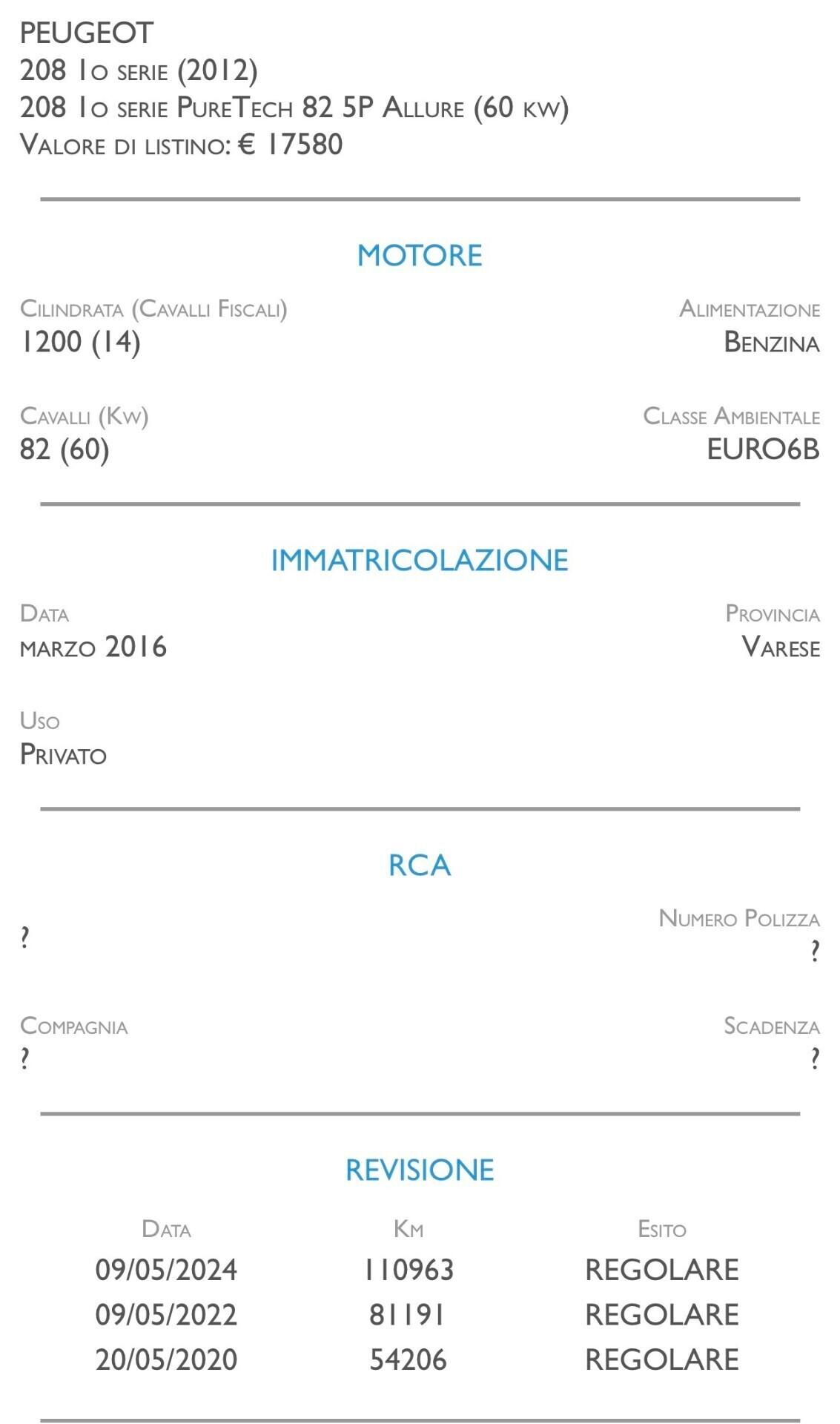 PEUGEOT
208 1o serie (2012)
208 1o serie PureTech 82 5P Allure (60 kw)
Valore di listino: € 17580

MOTORE

Cilindrata (Cavalli Fiscali)
1200 (14)

Alimentazione
Benzina

Cavalli (Kw)
82 (60)

Classe Ambientale
EURO6B

IMMATRICOLAZIONE

Data
marzo 2016

Provincia
Varese

Uso
Privato

RCA

?

Numero Polizza
?

Compagnia
?

Scadenza
?

REVISIONE

| Data | Km | Esito |
|---|---|---|
| 09/05/2024 | 110963 | REGOLARE |
| 09/05/2022 | 81191 | REGOLARE |
| 20/05/2020 | 54206 | REGOLARE |